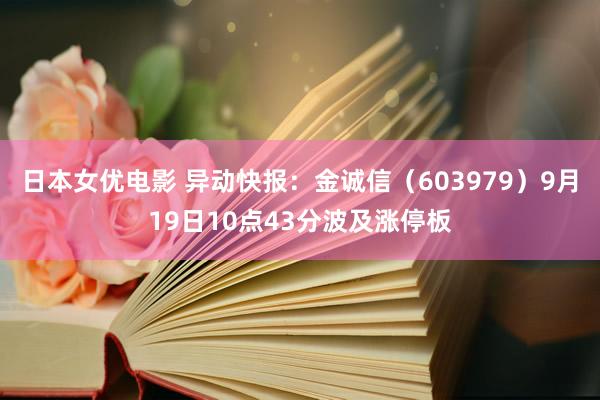 日本女优电影 异动快报：金诚信（603979）9月19日10点43分波及涨停板